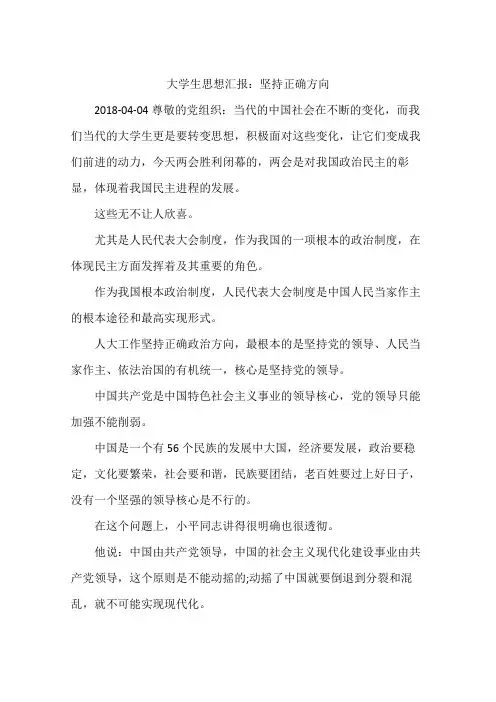 大学生思想汇报：坚持正确方向

2018-04-04 尊敬的党组织：当代的中国社会在不断的变化，而我们当代的大学生更是要转变思想，积极面对这些变化，让它们变成我们前进的动力，今天两会胜利闭幕的，两会是对我国政治民主的彰显，体现着我国民主进程的发展。

这些无不让人欣喜。

尤其是人民代表大会制度，作为我国的一项根本的政治制度，在体现民主方面发挥着及其重要的角色。

作为我国根本政治制度，人民代表大会制度是中国人民当家作主的根本途径和最高实现形式。

人大工作坚持正确政治方向，最根本的是坚持党的领导、人民当家作主、依法治国的有机统一，核心是坚持党的领导。

中国共产党是中国特色社会主义事业的领导核心，党的领导只能加强不能削弱。

中国是一个有 56 个民族的发展中大国，经济要发展，政治要稳定，文化要繁荣，社会要和谐，民族要团结，老百姓要过上好日子，没有一个坚强的领导核心是不行的。

在这个问题上，小平同志讲得很明确也很透彻。

他说：中国由共产党领导，中国的社会主义现代化建设事业由共产党领导，这个原则是不能动摇的;动摇了中国就要倒退到分裂和混乱，就不可能实现现代化。